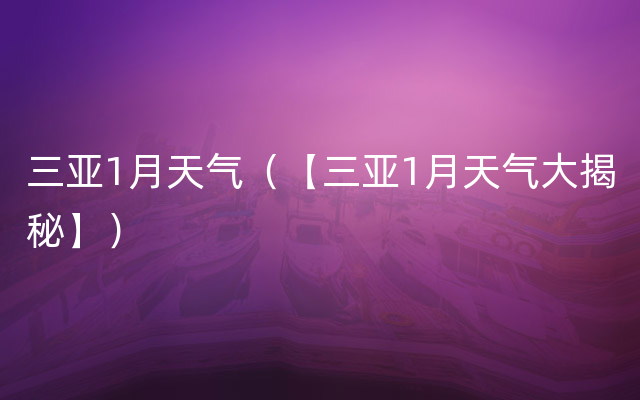 三亚1月天气（【三亚1月天气大揭秘】）